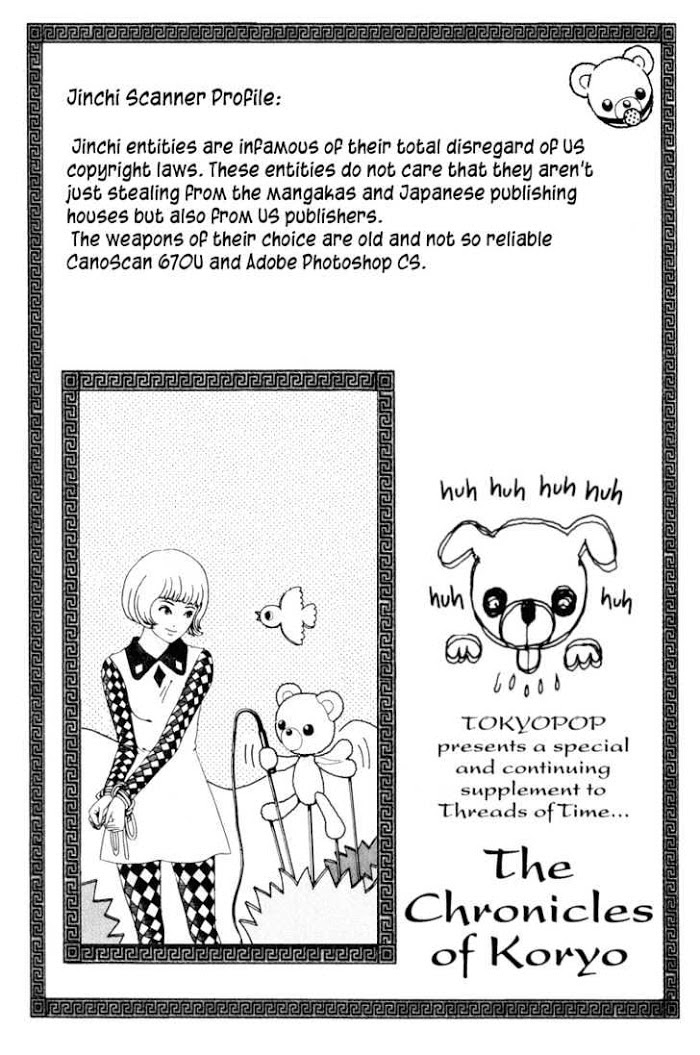 Jinchi Scanner Profile:

Jinchi entities are infamous of their total disregard of US copyright laws. These entities do not care that they aren't just stealing from the mangakas and Japanese publishing houses but also from US publishers.
The weapons of their choice are old and not so reliable CanoScan 670U and Adobe Photoshop CS.

huh huh huh huh

huh

huh

TOKYOPOP presents a special and continuing supplement to Threads of Time...

The Chronicles of Koryo